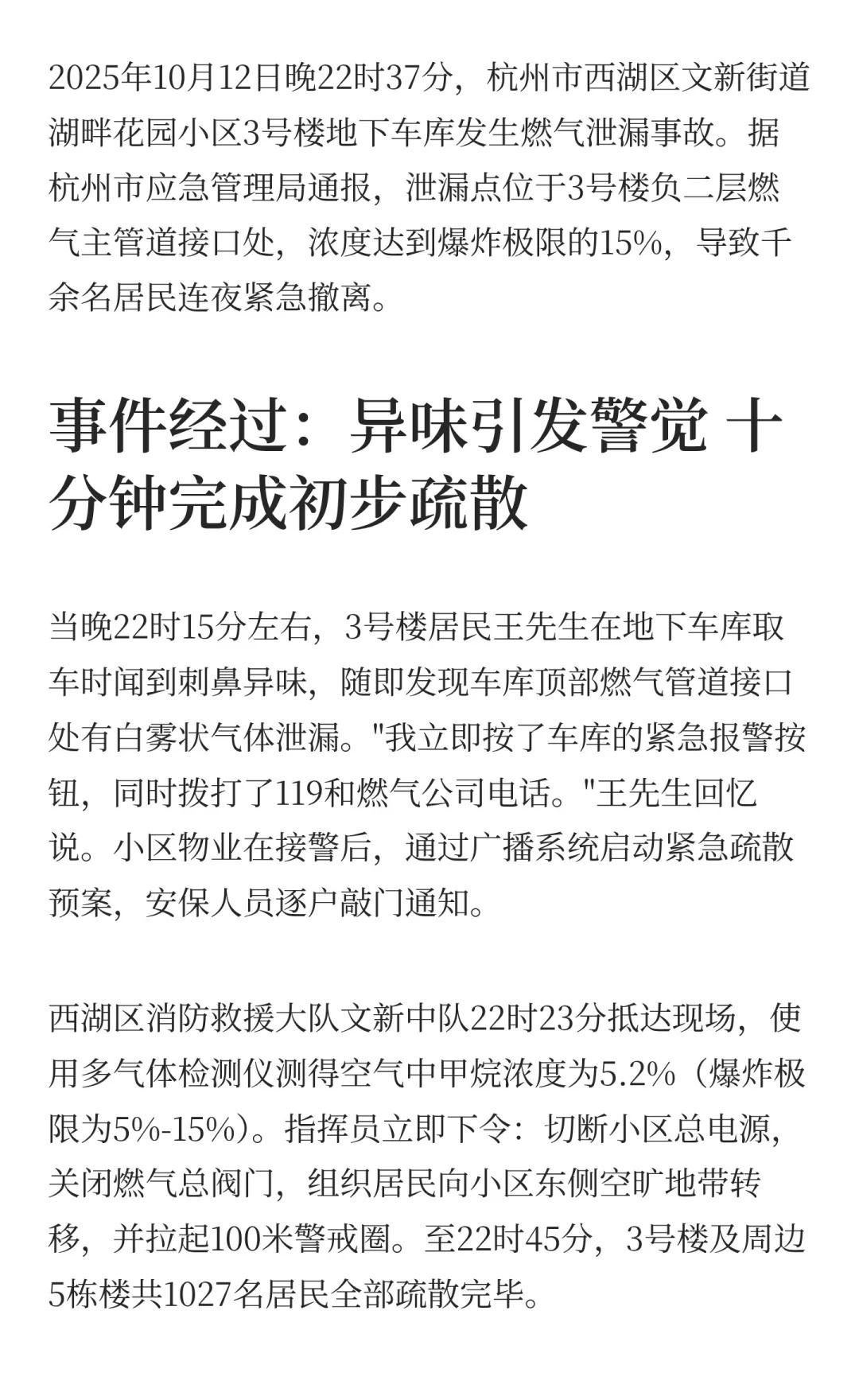 2025年10月12日晚22时37分，杭州市西湖区文新街道湖畔花园小区3号楼地下车库发生燃气泄漏事故。据杭州市应急管理局通报，泄漏点位于3号楼负二层燃气主管道接口处，浓度达到爆炸极限的15%，导致千余名居民连夜紧急撤离。

事件经过：异味引发警觉 十分钟完成初步疏散

当晚22时15分左右，3号楼居民王先生在地下车库取车时闻到刺鼻异味，随即发现车库顶部燃气管道接口处有白雾状气体泄漏。"我立即按了车库的紧急报警按钮，同时拨打了119和燃气公司电话。"王先生回忆说。小区物业在接警后，通过广播系统启动紧急疏散预案，安保人员逐户敲门通知。

西湖区消防救援大队文新中队22时23分抵达现场，使用多气体检测仪测得空气中甲烷浓度为5.2%（爆炸极限为5%-15%）。指挥员立即下令：切断小区总电源，关闭燃气总阀门，组织居民向小区东侧空旷地带转移，并拉起100米警戒圈。至22时45分，3号楼及周边5栋楼共1027名居民全部疏散完毕。